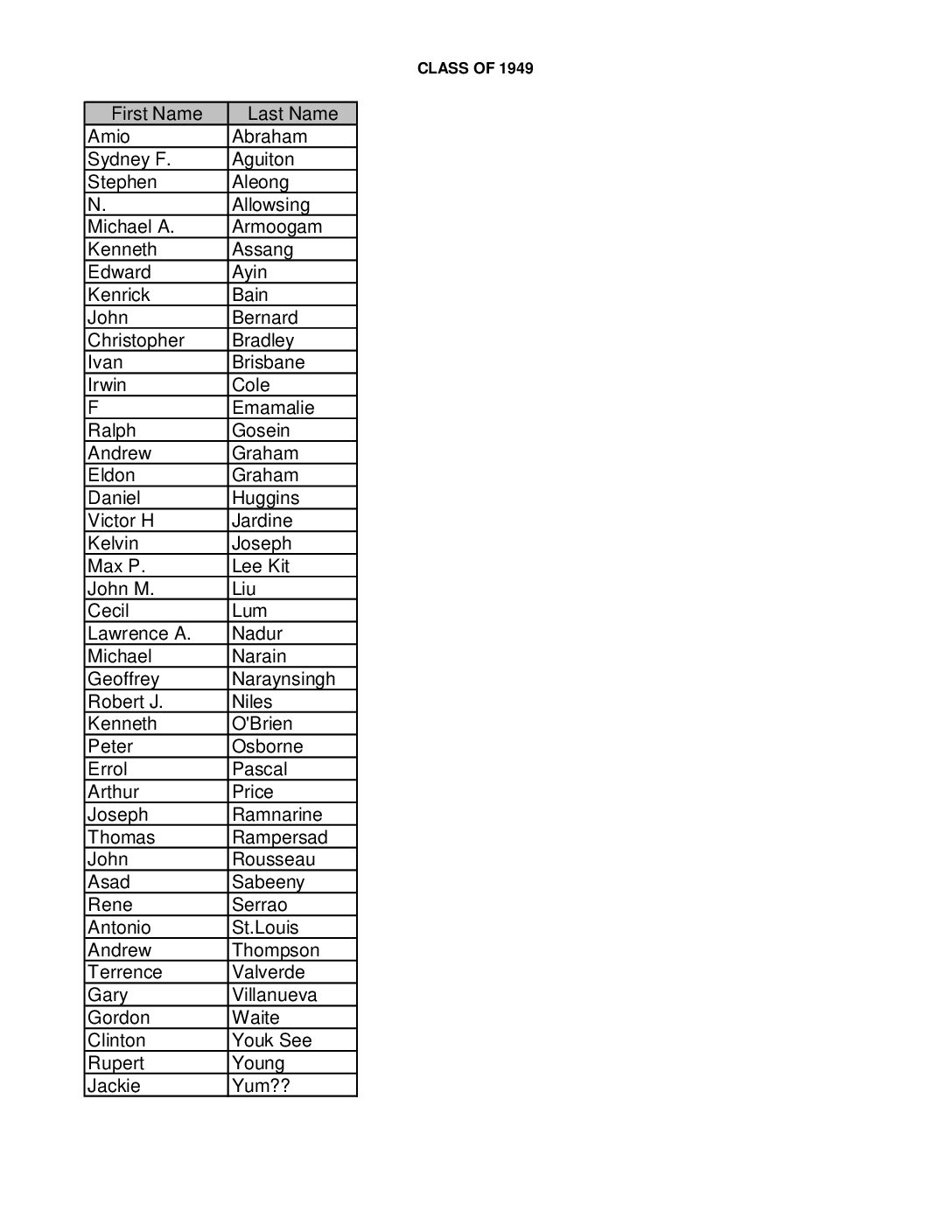 CLASS OF 1949

| First Name | Last Name |
|---|---|
| Amio | Abraham |
| Sydney F. | Aguiton |
| Stephen | Aleong |
| N. | Allowsing |
| Michael A. | Armoogam |
| Kenneth | Assang |
| Edward | Ayin |
| Kenrick | Bain |
| John | Bernard |
| Christopher | Bradley |
| Ivan | Brisbane |
| Irwin | Cole |
| F | Emamalie |
| Ralph | Gosein |
| Andrew | Graham |
| Eldon | Graham |
| Daniel | Huggins |
| Victor H | Jardine |
| Kelvin | Joseph |
| Max P. | Lee Kit |
| John M. | Liu |
| Cecil | Lum |
| Lawrence A. | Nadur |
| Michael | Narain |
| Geoffrey | Naraynsingh |
| Robert J. | Niles |
| Kenneth | O'Brien |
| Peter | Osborne |
| Errol | Pascal |
| Arthur | Price |
| Joseph | Ramnarine |
| Thomas | Rampersad |
| John | Rousseau |
| Asad | Sabeeny |
| Rene | Serrao |
| Antonio | St.Louis |
| Andrew | Thompson |
| Terrence | Valverde |
| Gary | Villanueva |
| Gordon | Waite |
| Clinton | Youk See |
| Rupert | Young |
| Jackie | Yum?? |